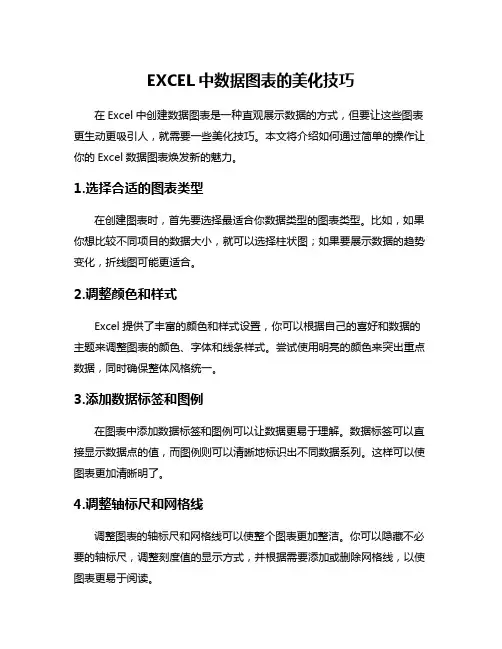 EXCEL 中数据图表的美化技巧

在 Excel 中创建数据图表是一种直观展示数据的方式，但要让这些图表更生动更吸引人，就需要一些美化技巧。本文将介绍如何通过简单的操作让你的 Excel 数据图表焕发新的魅力。

1.选择合适的图表类型

在创建图表时，首先要选择最适合你数据类型的图表类型。比如，如果你想比较不同项目的数据大小，就可以选择柱状图；如果要展示数据的趋势变化，折线图可能更适合。

2.调整颜色和样式

Excel 提供了丰富的颜色和样式设置，你可以根据自己的喜好和数据的主题来调整图表的颜色、字体和线条样式。尝试使用明亮的颜色来突出重点数据，同时确保整体风格统一。

3.添加数据标签和图例

在图表中添加数据标签和图例可以让数据更易于理解。数据标签可以直接显示数据点的值，而图例则可以清晰地标识出不同数据系列。这样可以使图表更加清晰明了。

4.调整轴标尺和网格线

调整图表的轴标尺和网格线可以使整个图表更加整洁。你可以隐藏不必要的轴标尺，调整刻度值的显示方式，并根据需要添加或删除网格线，以使图表更易于阅读。